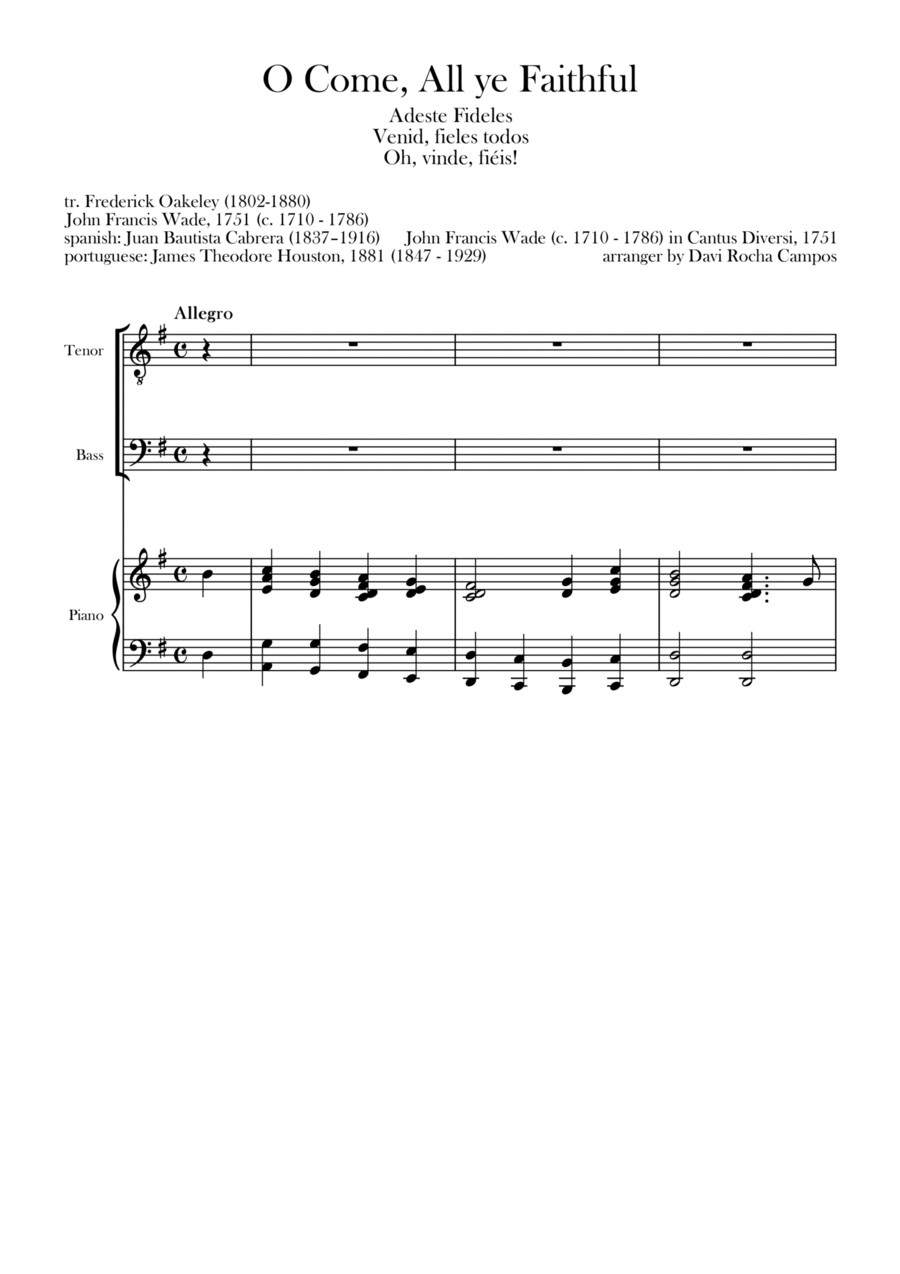 O Come, All ye Faithful

Adeste Fideles
Venid, fieles todos
Oh, vinde, fiéis!

tr. Frederick Oakeley (1802-1880)
John Francis Wade, 1751 (c. 1710 - 1786)
spanish: Juan Bautista Cabrera (1837–1916)
portuguese: James Theodore Houston, 1881 (1847 - 1929)

John Francis Wade (c. 1710 - 1786) in Cantus Diversi, 1751
arranger by Davi Rocha Campos

Allegro

Tenor

Bass

Piano